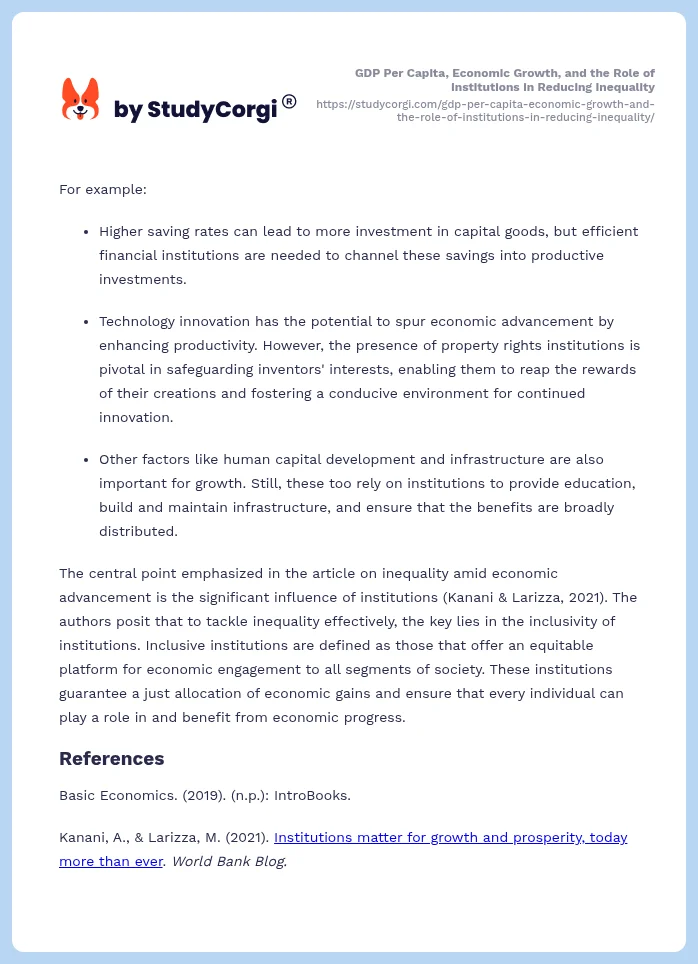 by StudyCorgi®

GDP Per Capita, Economic Growth, and the Role of Institutions in Reducing Inequality
https://studycorgi.com/gdp-per-capita-economic-growth-and-the-role-of-institutions-in-reducing-inequality/

For example:

• Higher saving rates can lead to more investment in capital goods, but efficient financial institutions are needed to channel these savings into productive investments.

• Technology innovation has the potential to spur economic advancement by enhancing productivity. However, the presence of property rights institutions is pivotal in safeguarding inventors' interests, enabling them to reap the rewards of their creations and fostering a conducive environment for continued innovation.

• Other factors like human capital development and infrastructure are also important for growth. Still, these too rely on institutions to provide education, build and maintain infrastructure, and ensure that the benefits are broadly distributed.

The central point emphasized in the article on inequality amid economic advancement is the significant influence of institutions (Kanani & Larizza, 2021). The authors posit that to tackle inequality effectively, the key lies in the inclusivity of institutions. Inclusive institutions are defined as those that offer an equitable platform for economic engagement to all segments of society. These institutions guarantee a just allocation of economic gains and ensure that every individual can play a role in and benefit from economic progress.

References

Basic Economics. (2019). (n.p.): IntroBooks.

Kanani, A., & Larizza, M. (2021). Institutions matter for growth and prosperity, today more than ever. World Bank Blog.